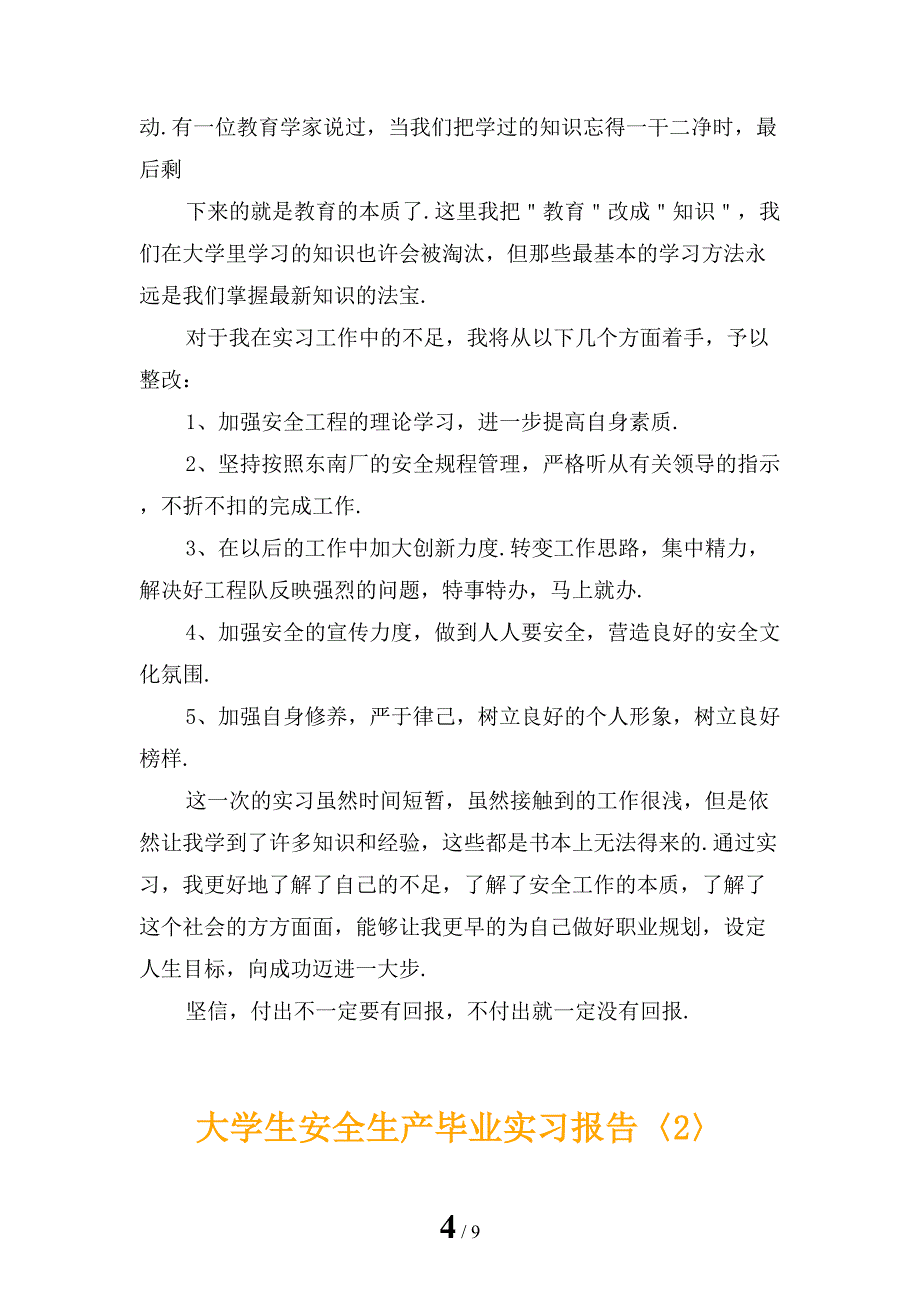 动.有一位教育学家说过，当我们把学过的知识忘得一干二净时，最后剩

下来的就是教育的本质了.这里我把＂教育＂改成＂知识＂，我们在大学里学习的知识也许会被淘汰，但那些最基本的学习方法永远是我们掌握最新知识的法宝.

对于我在实习工作中的不足，我将从以下几个方面着手，予以整改：

1、加强安全工程的理论学习，进一步提高自身素质.

2、坚持按照东南厂的安全规程管理，严格听从有关领导的指示，不折不扣的完成工作.

3、在以后的工作中加大创新力度.转变工作思路，集中精力，解决好工程队反映强烈的问题，特事特办，马上就办.

4、加强安全的宣传力度，做到人人要安全，营造良好的安全文化氛围.

5、加强自身修养，严于律己，树立良好的个人形象，树立良好榜样.

这一次的实习虽然时间短暂，虽然接触到的工作很浅，但是依然让我学到了许多知识和经验，这些都是书本上无法得来的.通过实习，我更好地了解了自己的不足，了解了安全工作的本质，了解了这个社会的方方面面，能够让我更早的为自己做好职业规划，设定人生目标，向成功迈进一大步.

坚信，付出不一定要有回报，不付出就一定没有回报.

大学生安全生产毕业实习报告〈2〉

4 / 9